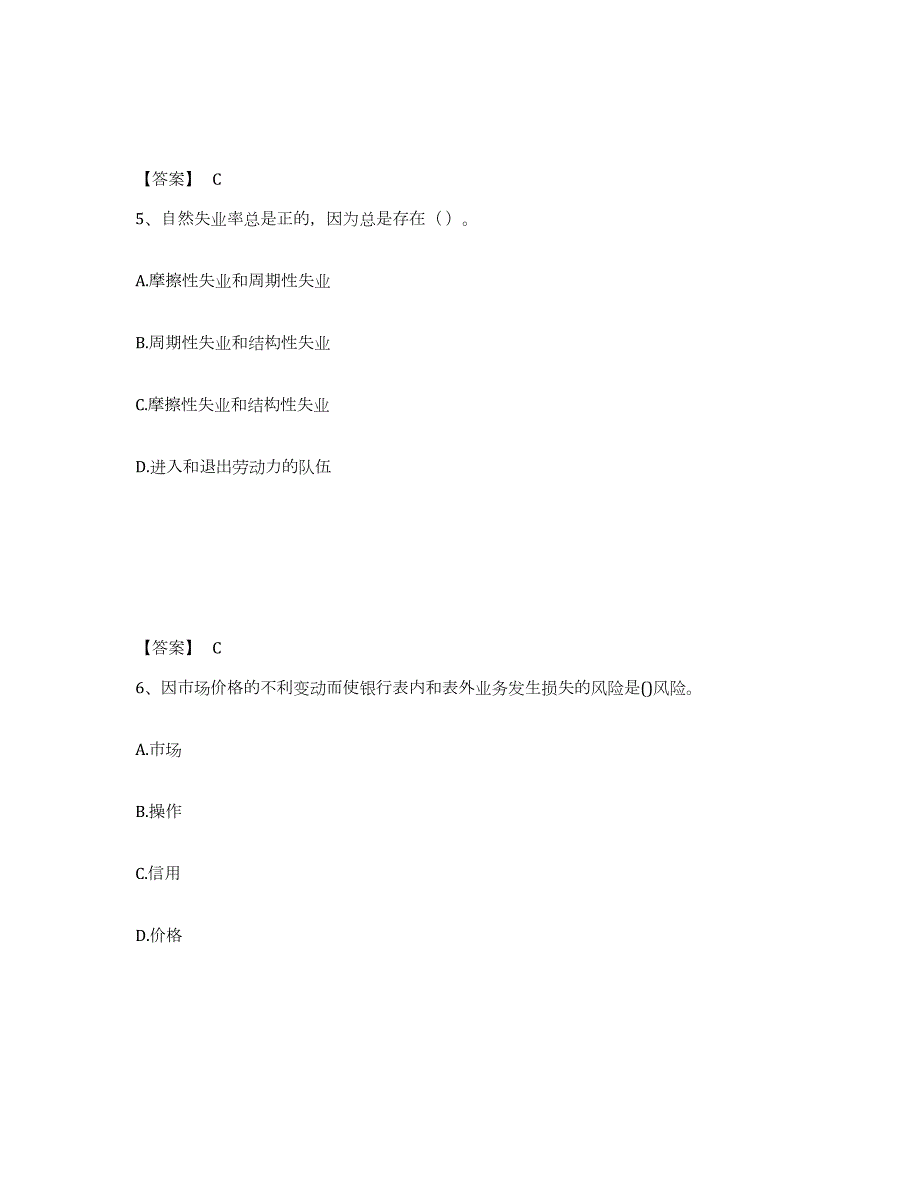 【答案】 C

5、自然失业率总是正的，因为总是存在（）。

A.摩擦性失业和周期性失业

B.周期性失业和结构性失业

C.摩擦性失业和结构性失业

D.进入和退出劳动力的队伍

【答案】 C

6、因市场价格的不利变动而使银行表内和表外业务发生损失的风险是()风险。

A.市场

B.操作

C.信用

D.价格